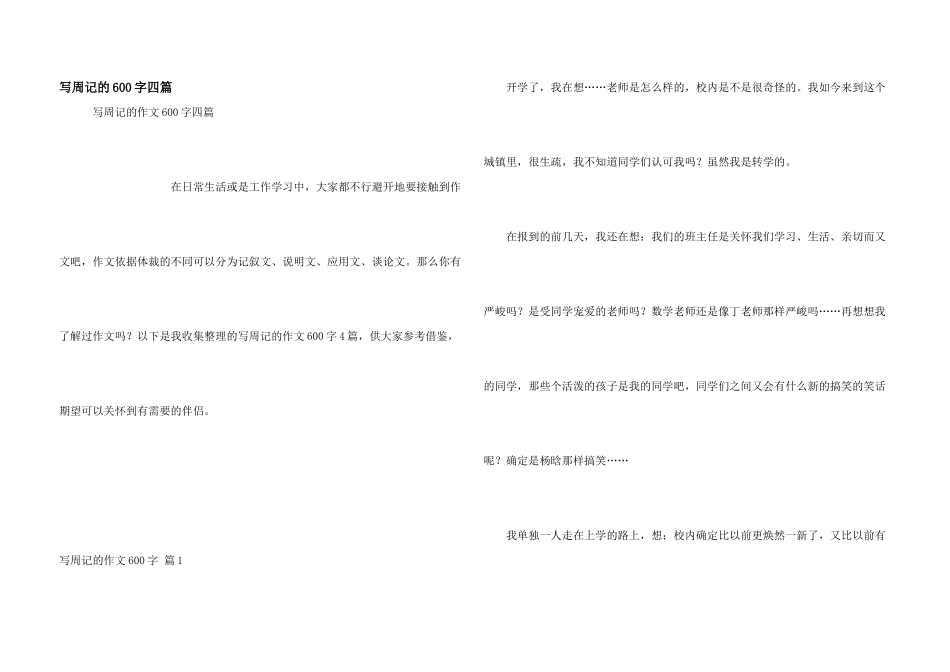 写周记的600字四篇

写周记的作文600字四篇

在日常生活或是工作学习中，大家都不行避开地要接触到作文吧，作文依据体裁的不同可以分为记叙文、说明文、应用文、谈论文。那么你有了解过作文吗？以下是我收集整理的写周记的作文600字4篇，供大家参考借鉴，期望可以关怀到有需要的伴侣。

写周记的作文600字 篇1

开学了，我在想……老师是怎么样的，校内是不是很奇怪的。我如今来到这个城镇里，很生疏，我不知道同学们认可我吗？虽然我是转学的。

在报到的前几天，我还在想：我们的班主任是关怀我们学习、生活、亲切而又严峻吗？是受同学宠爱的老师吗？数学老师还是像丁老师那样严峻吗……再想想我的同学，那些个活泼的孩子是我的同学吧，同学们之间又会有什么新的搞笑的笑话呢？确定是杨晗那样搞笑……

我单独一人走在上学的路上，想：校内确定比以前更焕然一新了，又比以前有